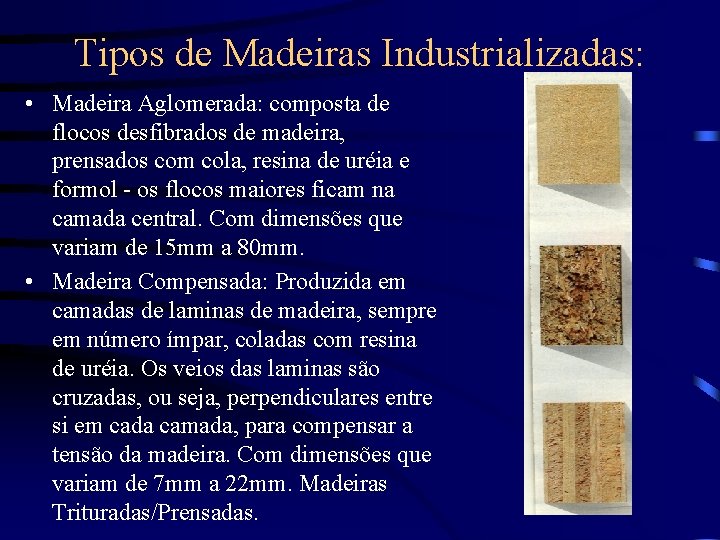 Tipos de Madeiras Industrializadas:

• Madeira Aglomerada: composta de flocos desfibrados de madeira, prensados com cola, resina de uréia e formol - os flocos maiores ficam na camada central. Com dimensões que variam de 15mm a 80mm.
• Madeira Compensada: Produzida em camadas de laminas de madeira, sempre em número ímpar, coladas com resina de uréia. Os veios das laminas são cruzadas, ou seja, perpendiculares entre si em cada camada, para compensar a tensão da madeira. Com dimensões que variam de 7mm a 22mm. Madeiras Trituradas/Prensadas.